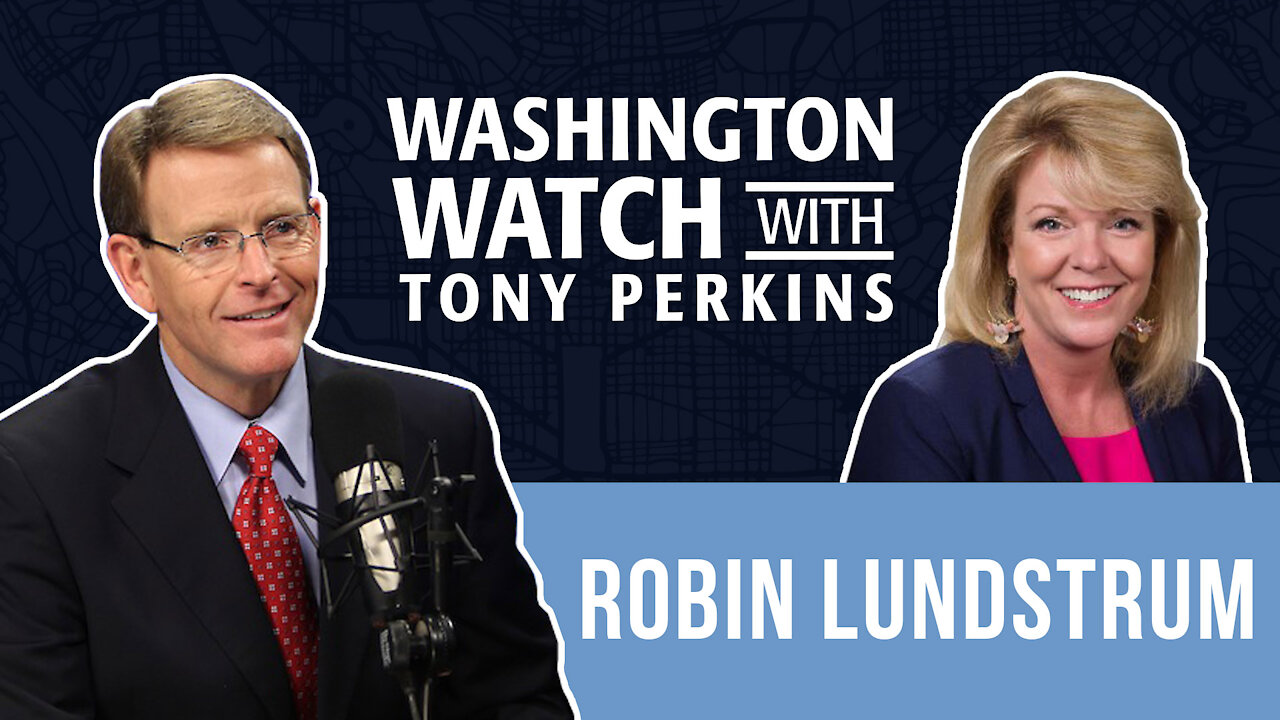 WASHINGTON WATCH WITH TONY PERKINS

ROBIN LUNDSTRUM